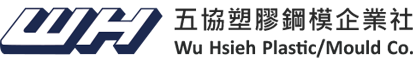 WH
五協塑膠鋼模企業社
Wu Hsieh Plastic/Mould Co.